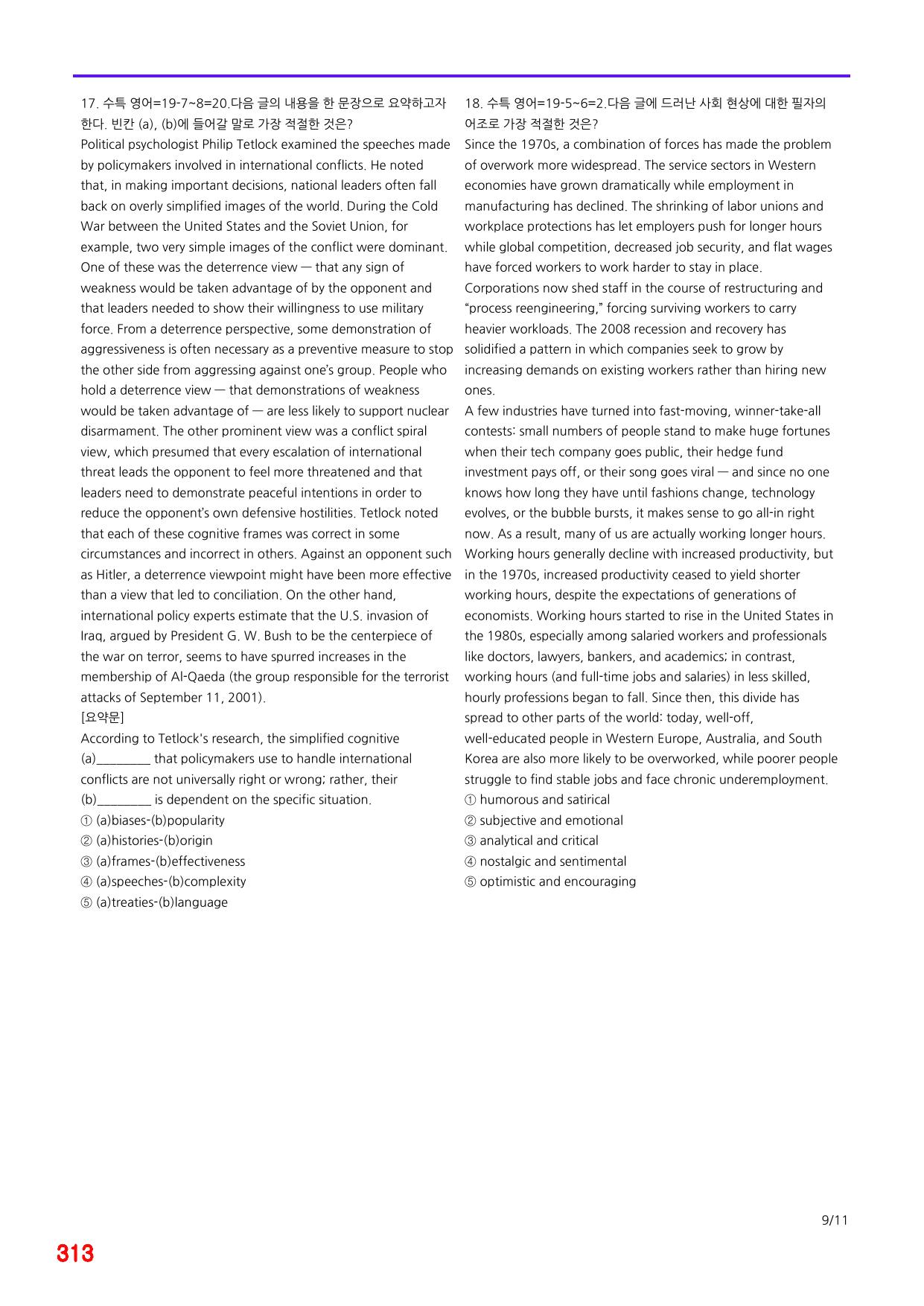 17. 수특 영어=19-7~8=20.다음 글의 내용을 한 문장으로 요약하고자 한다. 빈칸 (a), (b)에 들어갈 말로 가장 적절한 것은?

Political psychologist Philip Tetlock examined the speeches made by policymakers involved in international conflicts. He noted that, in making important decisions, national leaders often fall back on overly simplified images of the world. During the Cold War between the United States and the Soviet Union, for example, two very simple images of the conflict were dominant. One of these was the deterrence view — that any sign of weakness would be taken advantage of by the opponent and that leaders needed to show their willingness to use military force. From a deterrence perspective, some demonstration of aggressiveness is often necessary as a preventive measure to stop the other side from aggressing against one's group. People who hold a deterrence view — that demonstrations of weakness would be taken advantage of — are less likely to support nuclear disarmament. The other prominent view was a conflict spiral view, which presumed that every escalation of international threat leads the opponent to feel more threatened and that leaders need to demonstrate peaceful intentions in order to reduce the opponent's own defensive hostilities. Tetlock noted that each of these cognitive frames was correct in some circumstances and incorrect in others. Against an opponent such as Hitler, a deterrence viewpoint might have been more effective than a view that led to conciliation. On the other hand, international policy experts estimate that the U.S. invasion of Iraq, argued by President G. W. Bush to be the centerpiece of the war on terror, seems to have spurred increases in the membership of Al-Qaeda (the group responsible for the terrorist attacks of September 11, 2001).

[요약문]

According to Tetlock's research, the simplified cognitive (a)____ that policymakers use to handle international conflicts are not universally right or wrong; rather, their (b)____ is dependent on the specific situation.

① (a)biases-(b)popularity
② (a)histories-(b)origin
③ (a)frames-(b)effectiveness
④ (a)speeches-(b)complexity
⑤ (a)treaties-(b)language

18. 수특 영어=19-5~6=2.다음 글에 드러난 사회 현상에 대한 필자의 어조로 가장 적절한 것은?

Since the 1970s, a combination of forces has made the problem of overwork more widespread. The service sectors in Western economies have grown dramatically while employment in manufacturing has declined. The shrinking of labor unions and workplace protections has let employers push for longer hours while global competition, decreased job security, and flat wages have forced workers to work harder to stay in place. Corporations now shed staff in the course of restructuring and "process reengineering," forcing surviving workers to carry heavier workloads. The 2008 recession and recovery has solidified a pattern in which companies seek to grow by increasing demands on existing workers rather than hiring new ones.

A few industries have turned into fast-moving, winner-take-all contests: small numbers of people stand to make huge fortunes when their tech company goes public, their hedge fund investment pays off, or their song goes viral — and since no one knows how long they have until fashions change, technology evolves, or the bubble bursts, it makes sense to go all-in right now. As a result, many of us are actually working longer hours. Working hours generally decline with increased productivity, but in the 1970s, increased productivity ceased to yield shorter working hours, despite the expectations of generations of economists. Working hours started to rise in the United States in the 1980s, especially among salaried workers and professionals like doctors, lawyers, bankers, and academics; in contrast, working hours (and full-time jobs and salaries) in less skilled, hourly professions began to fall. Since then, this divide has spread to other parts of the world: today, well-off, well-educated people in Western Europe, Australia, and South Korea are also more likely to be overworked, while poorer people struggle to find stable jobs and face chronic underemployment.

① humorous and satirical
② subjective and emotional
③ analytical and critical
④ nostalgic and sentimental
⑤ optimistic and encouraging

9/11

313